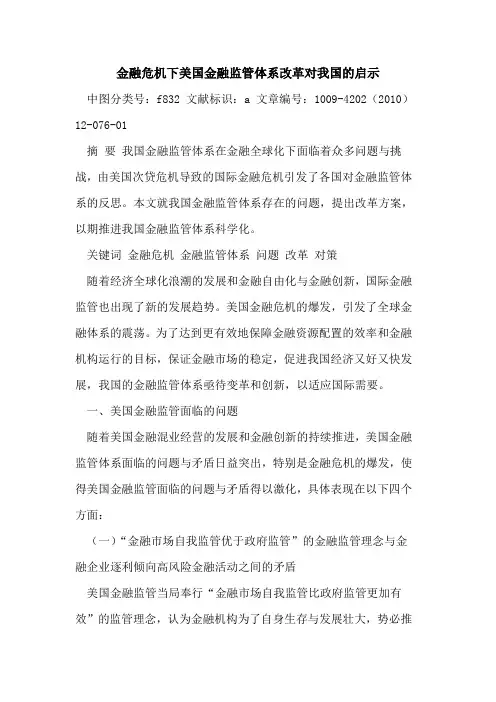 金融危机下美国金融监管体系改革对我国的启示

中图分类号：f832 文献标识：a 文章编号：1009-4202（2010）12-076-01

摘 要 我国金融监管体系在金融全球化下面临着众多问题与挑战，由美国次贷危机导致的国际金融危机引发了各国对金融监管体系的反思。本文就我国金融监管体系存在的问题，提出改革方案，以期推进我国金融监管体系科学化。

关键词 金融危机 金融监管体系 问题 改革 对策

随着经济全球化浪潮的发展和金融自由化与金融创新，国际金融监管也出现了新的发展趋势。美国金融危机的爆发，引发了全球金融体系的震荡。为了达到更有效地保障金融资源配置的效率和金融机构运行的目标，保证金融市场的稳定，促进我国经济又好又快发展，我国的金融监管体系亟待变革和创新，以适应国际需要。

一、美国金融监管面临的问题

随着美国金融混业经营的发展和金融创新的持续推进，美国金融监管体系面临的问题与矛盾日益突出，特别是金融危机的爆发，使得美国金融监管面临的问题与矛盾得以激化，具体表现在以下四个方面：

（一）“金融市场自我监管优于政府监管”的金融监管理念与金融企业逐利倾向高风险金融活动之间的矛盾

美国金融监管当局奉行“金融市场自我监管比政府监管更加有效”的监管理念，认为金融机构为了自身生存与发展壮大，势必推